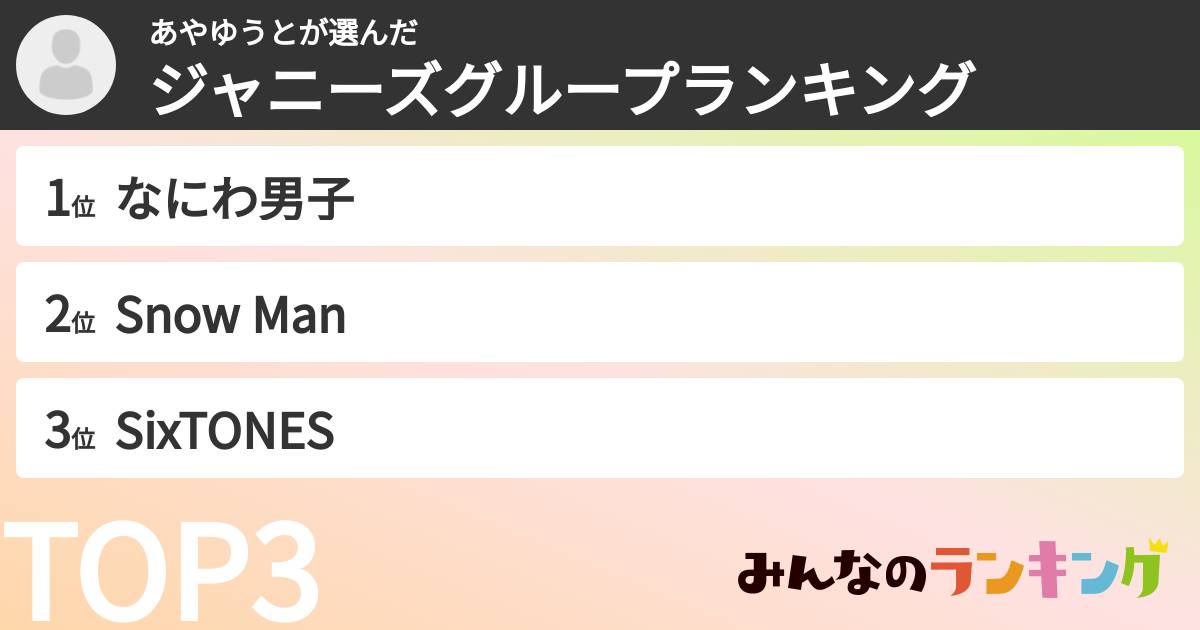 あやゆうとが選んだ
ジャニーズグループランキング

1位 なにわ男子

2位 Snow Man

3位 SixTONES

TOP3

みんなのランキング